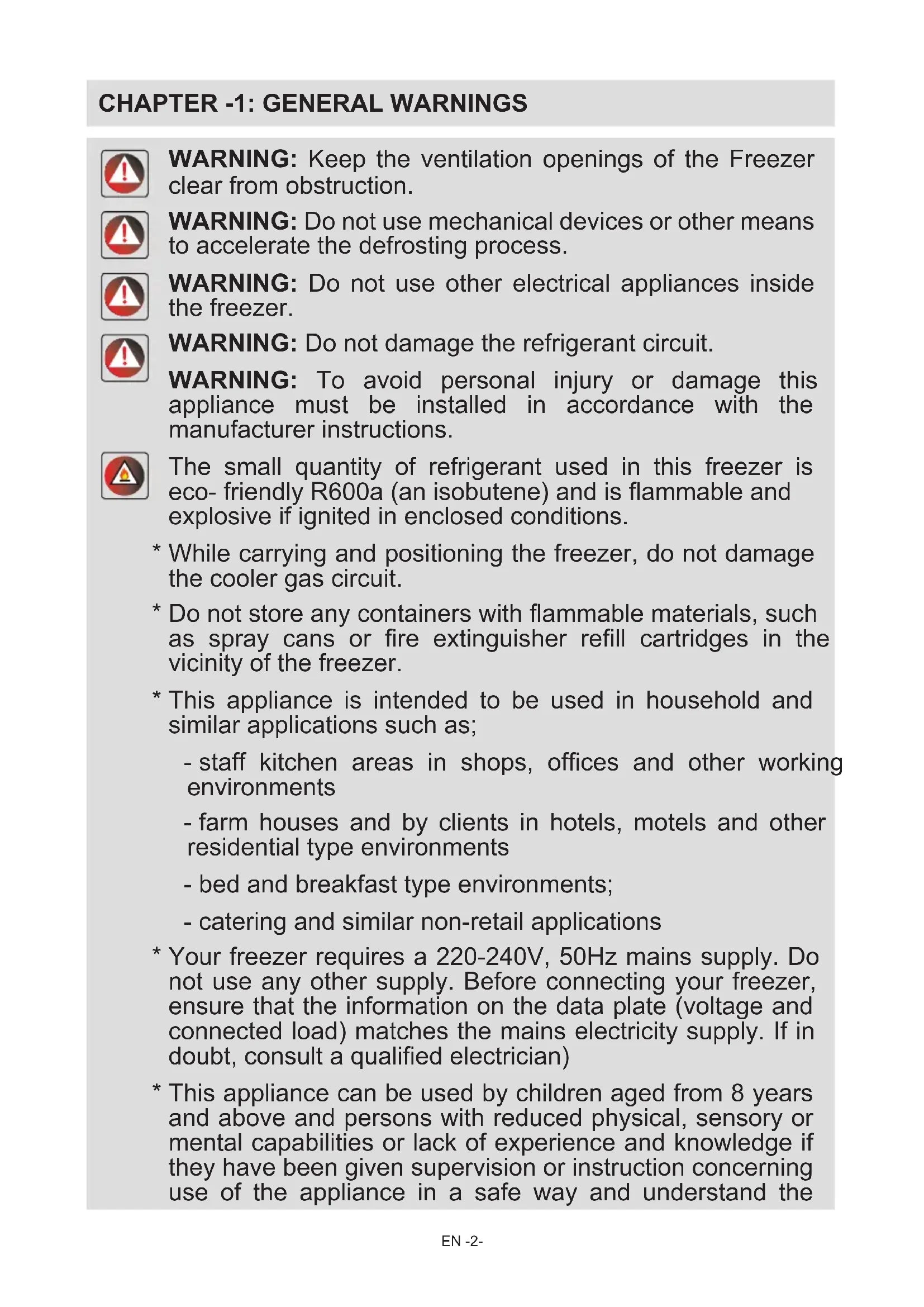 CHAPTER -1: GENERAL WARNINGS

WARNING: Keep the ventilation openings of the Freezer clear from obstruction.

WARNING: Do not use mechanical devices or other means to accelerate the defrosting process.

WARNING: Do not use other electrical appliances inside the freezer.

WARNING: Do not damage the refrigerant circuit.

WARNING: To avoid personal injury or damage this appliance must be installed in accordance with the manufacturer instructions.

The small quantity of refrigerant used in this freezer is eco- friendly R600a (an isobutene) and is flammable and explosive if ignited in enclosed conditions.

* While carrying and positioning the freezer, do not damage the cooler gas circuit.

* Do not store any containers with flammable materials, such as spray cans or fire extinguisher refill cartridges in the vicinity of the freezer.

* This appliance is intended to be used in household and similar applications such as;

- staff kitchen areas in shops, offices and other working environments

- farm houses and by clients in hotels, motels and other residential type environments

- bed and breakfast type environments;

- catering and similar non-retail applications

* Your freezer requires a 220-240V, 50Hz mains supply. Do not use any other supply. Before connecting your freezer, ensure that the information on the data plate (voltage and connected load) matches the mains electricity supply. If in doubt, consult a qualified electrician)

* This appliance can be used by children aged from 8 years and above and persons with reduced physical, sensory or mental capabilities or lack of experience and knowledge if they have been given supervision or instruction concerning use of the appliance in a safe way and understand the

EN -2-